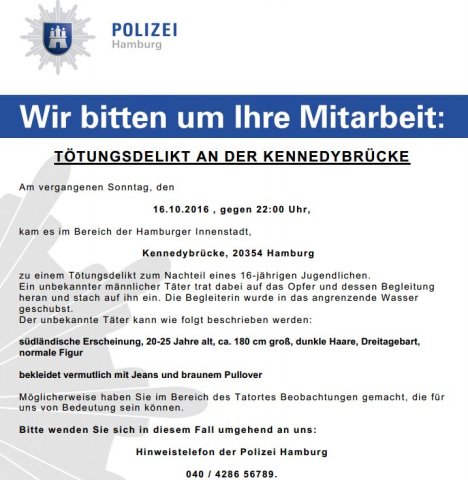 POLIZEI
Hamburg

Wir bitten um Ihre Mitarbeit:

TÖTUNGSDELIKT AN DER KENNEDYBRÜCKE

Am vergangenen Sonntag, den

16.10.2016 , gegen 22:00 Uhr,

kam es im Bereich der Hamburger Innenstadt,

Kennedybrücke, 20354 Hamburg

zu einem Tötungsdelikt zum Nachteil eines 16-jährigen Jugendlichen.
Ein unbekannter männlicher Täter trat dabei auf das Opfer und dessen Begleitung heran und stach auf ihn ein. Die Begleiterin wurde in das angrenzende Wasser geschubst.
Der unbekannte Täter kann wie folgt beschrieben werden:

südländische Erscheinung, 20-25 Jahre alt, ca. 180 cm groß, dunkle Haare, Dreitagebart, normale Figur

bekleidet vermutlich mit Jeans und braunem Pullover

Möglicherweise haben Sie im Bereich des Tatortes Beobachtungen gemacht, die für uns von Bedeutung sein können.

Bitte wenden Sie sich in diesem Fall umgehend an uns:

Hinweistelefon der Polizei Hamburg

040 / 4286 56789.